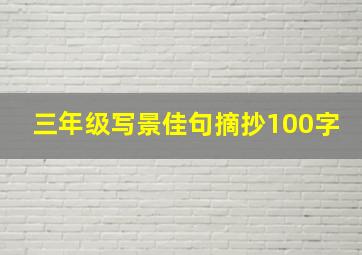 三年级写景佳句摘抄100字